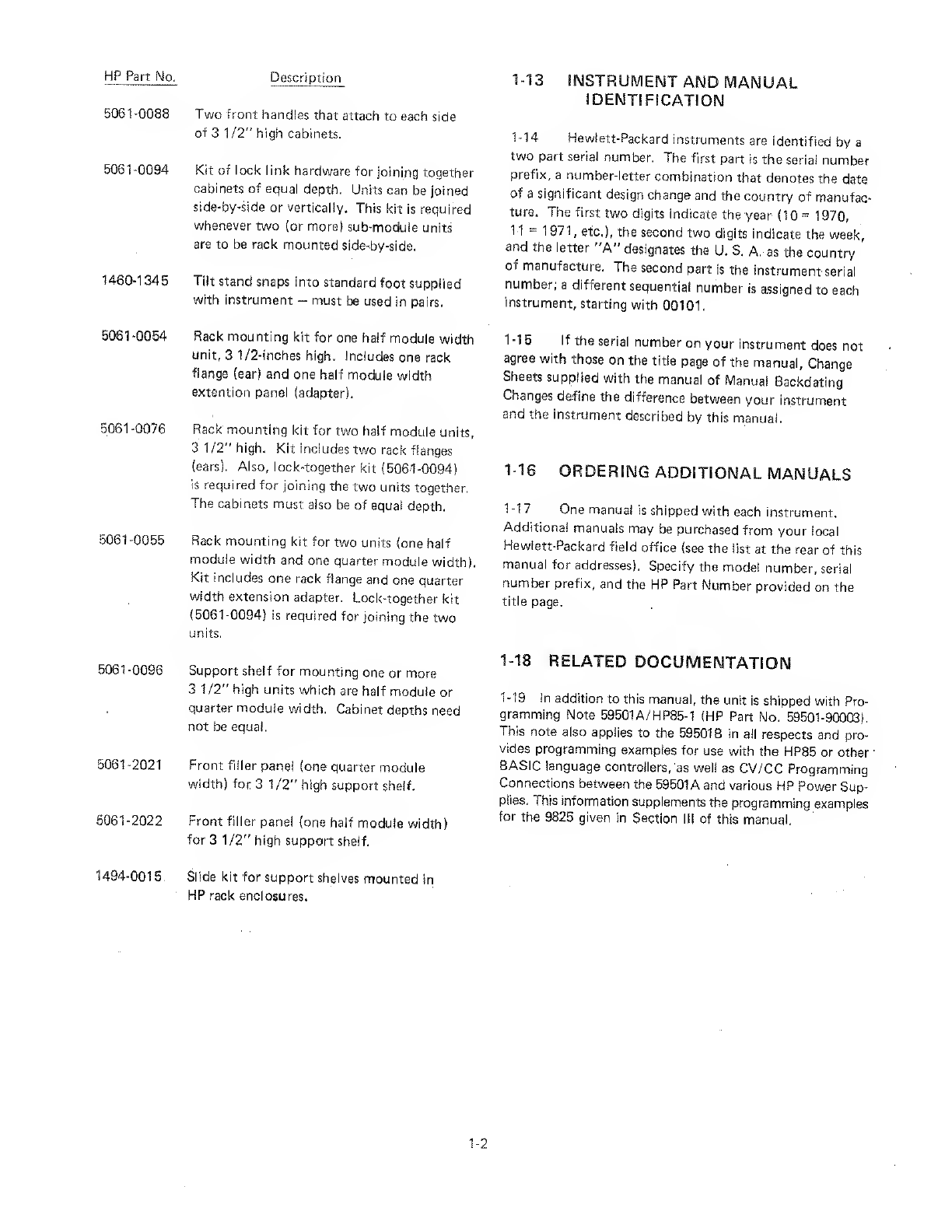 | HP Part No. | Description |
|---|---|
| 5061-0088 | Two front handles that attach to each side of 3 1/2" high cabinets. |
| 5061-0094 | Kit of lock link hardware for joining together cabinets of equal depth. Units can be joined side-by-side or vertically. This kit is required whenever two (or more) sub-module units are to be rack mounted side-by-side. |
| 1460-1345 | Tilt stand snaps into standard foot supplied with instrument — must be used in pairs. |
| 5061-0054 | Rack mounting kit for one half module width unit, 3 1/2-inches high. Includes one rack flange (ear) and one half module width extention panel (adapter). |
| 5061-0076 | Rack mounting kit for two half module units, 3 1/2" high. Kit includes two rack flanges (ears). Also, lock-together kit (5061-0094) is required for joining the two units together. The cabinets must also be of equal depth. |
| 5061-0055 | Rack mounting kit for two units (one half module width and one quarter module width). Kit includes one rack flange and one quarter width extension adapter. Lock-together kit (5061-0094) is required for joining the two units. |
| 5061-0096 | Support shelf for mounting one or more 3 1/2" high units which are half module or quarter module width. Cabinet depths need not be equal. |
| 5061-2021 | Front filler panel (one quarter module width) for 3 1/2" high support shelf. |
| 5061-2022 | Front filler panel (one half module width) for 3 1/2" high support shelf. |
| 1494-0015 | Slide kit for support shelves mounted in HP rack enclosures. |

1-13 INSTRUMENT AND MANUAL IDENTIFICATION

1-14 Hewlett-Packard instruments are identified by a two part serial number. The first part is the serial number prefix, a number-letter combination that denotes the date of a significant design change and the country of manufacture. The first two digits indicate the year (10 = 1970, 11 = 1971, etc.), the second two digits indicate the week, and the letter "A" designates the U. S. A. as the country of manufacture. The second part is the instrument serial number; a different sequential number is assigned to each instrument, starting with 00101.

1-15 If the serial number on your instrument does not agree with those on the title page of the manual, Change Sheets supplied with the manual of Manual Backdating Changes define the difference between your instrument and the instrument described by this manual.

1-16 ORDERING ADDITIONAL MANUALS

1-17 One manual is shipped with each instrument. Additional manuals may be purchased from your local Hewlett-Packard field office (see the list at the rear of this manual for addresses). Specify the model number, serial number prefix, and the HP Part Number provided on the title page.

1-18 RELATED DOCUMENTATION

1-19 In addition to this manual, the unit is shipped with Programming Note 59501A/HP85-1 (HP Part No. 59501-90003). This note also applies to the 59501B in all respects and provides programming examples for use with the HP85 or other BASIC language controllers, as well as CV/CC Programming Connections between the 59501A and various HP Power Supplies. This information supplements the programming examples for the 9825 given in Section III of this manual.

1-2